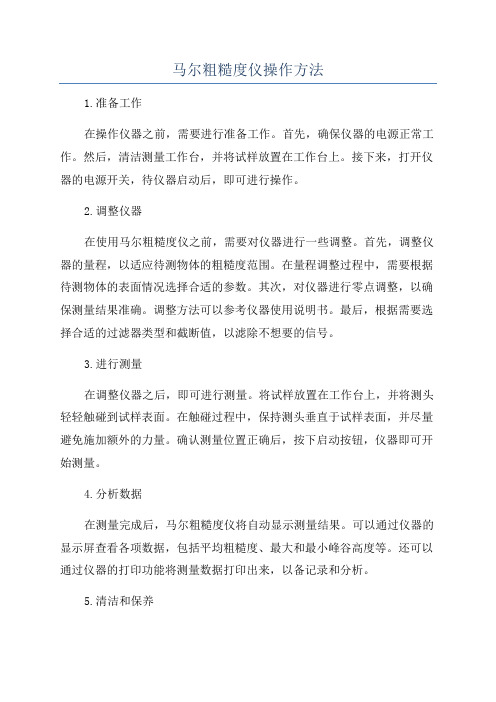 马尔粗糙度仪操作方法

1.准备工作

在操作仪器之前，需要进行准备工作。首先，确保仪器的电源正常工作。然后，清洁测量工作台，并将试样放置在工作台上。接下来，打开仪器的电源开关，待仪器启动后，即可进行操作。

2.调整仪器

在使用马尔粗糙度仪之前，需要对仪器进行一些调整。首先，调整仪器的量程，以适应待测物体的粗糙度范围。在量程调整过程中，需要根据待测物体的表面情况选择合适的参数。其次，对仪器进行零点调整，以确保测量结果准确。调整方法可以参考仪器使用说明书。最后，根据需要选择合适的过滤器类型和截断值，以滤除不想要的信号。

3.进行测量

在调整仪器之后，即可进行测量。将试样放置在工作台上，并将测头轻轻触碰到试样表面。在触碰过程中，保持测头垂直于试样表面，并尽量避免施加额外的力量。确认测量位置正确后，按下启动按钮，仪器即可开始测量。

4.分析数据

在测量完成后，马尔粗糙度仪将自动显示测量结果。可以通过仪器的显示屏查看各项数据，包括平均粗糙度、最大和最小峰谷高度等。还可以通过仪器的打印功能将测量数据打印出来，以备记录和分析。

5.清洁和保养